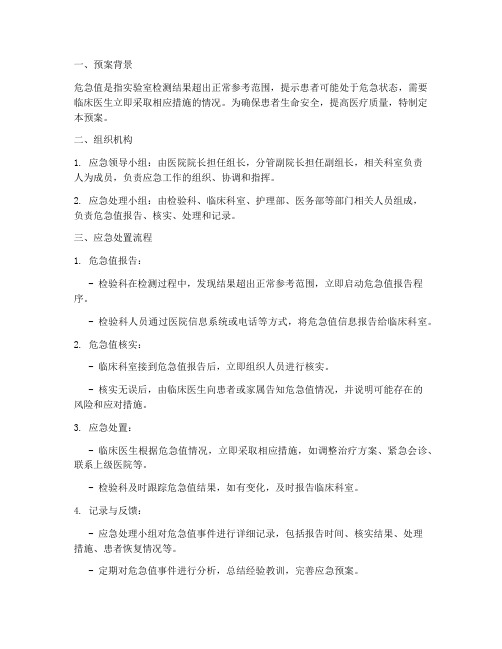 一、预案背景

危急值是指实验室检测结果超出正常参考范围，提示患者可能处于危急状态，需要临床医生立即采取相应措施的情况。为确保患者生命安全，提高医疗质量，特制定本预案。

二、组织机构

1. 应急领导小组：由医院院长担任组长，分管副院长担任副组长，相关科室负责人为成员，负责应急工作的组织、协调和指挥。

2. 应急处理小组：由检验科、临床科室、护理部、医务部等部门相关人员组成，负责危急值报告、核实、处理和记录。

三、应急处置流程

1. 危急值报告：

- 检验科在检测过程中，发现结果超出正常参考范围，立即启动危急值报告程序。

- 检验科人员通过医院信息系统或电话等方式，将危急值信息报告给临床科室。

2. 危急值核实：

- 临床科室接到危急值报告后，立即组织人员进行核实。

- 核实无误后，由临床医生向患者或家属告知危急值情况，并说明可能存在的风险和应对措施。

3. 应急处置：

- 临床医生根据危急值情况，立即采取相应措施，如调整治疗方案、紧急会诊、联系上级医院等。

- 检验科及时跟踪危急值结果，如有变化，及时报告临床科室。

4. 记录与反馈：

- 应急处理小组对危急值事件进行详细记录，包括报告时间、核实结果、处理措施、患者恢复情况等。

- 定期对危急值事件进行分析，总结经验教训，完善应急预案。